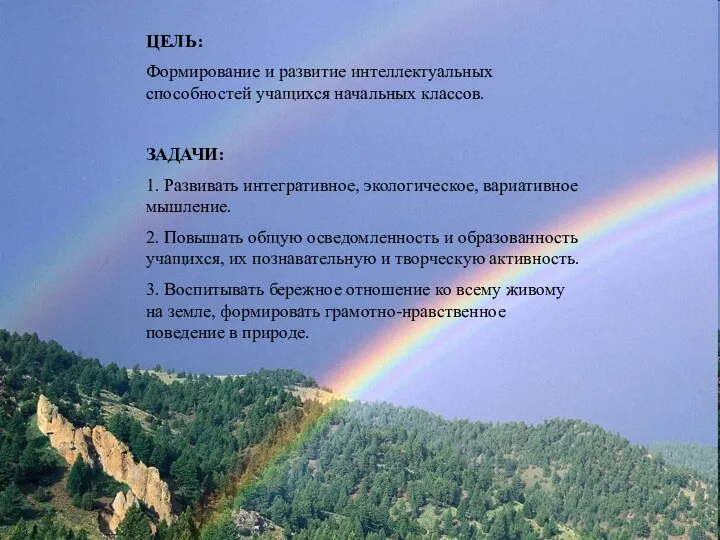 ЦЕЛЬ:

Формирование и развитие интеллектуальных способностей учащихся начальных классов.

ЗАДАЧИ:

1. Развивать интегративное, экологическое, вариативное мышление.

2. Повышать общую осведомленность и образованность учащихся, их познавательную и творческую активность.

3. Воспитывать бережное отношение ко всему живому на земле, формировать грамотно-нравственное поведение в природе.